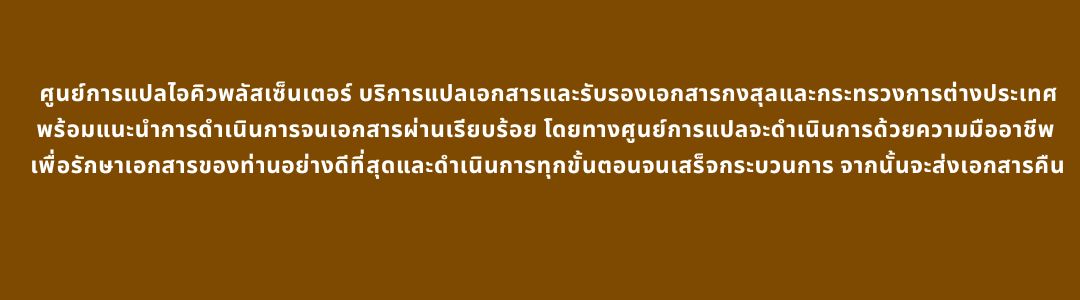 ศูนย์การแปลไอคิวพลัสเซ็นเตอร์ บริการแปลเอกสารและรับรองเอกสารกงสุลและกระทรวงการต่างประเทศ พร้อมแนะนำการดำเนินการจนเอกสารผ่านเรียบร้อย โดยทางศูนย์การแปลจะดำเนินการด้วยความมืออาชีพ เพื่อรักษาเอกสารของท่านอย่างดีที่สุดและดำเนินการทุกขั้นตอนจนเสร็จกระบวนการ จากนั้นจะส่งเอกสารคืน